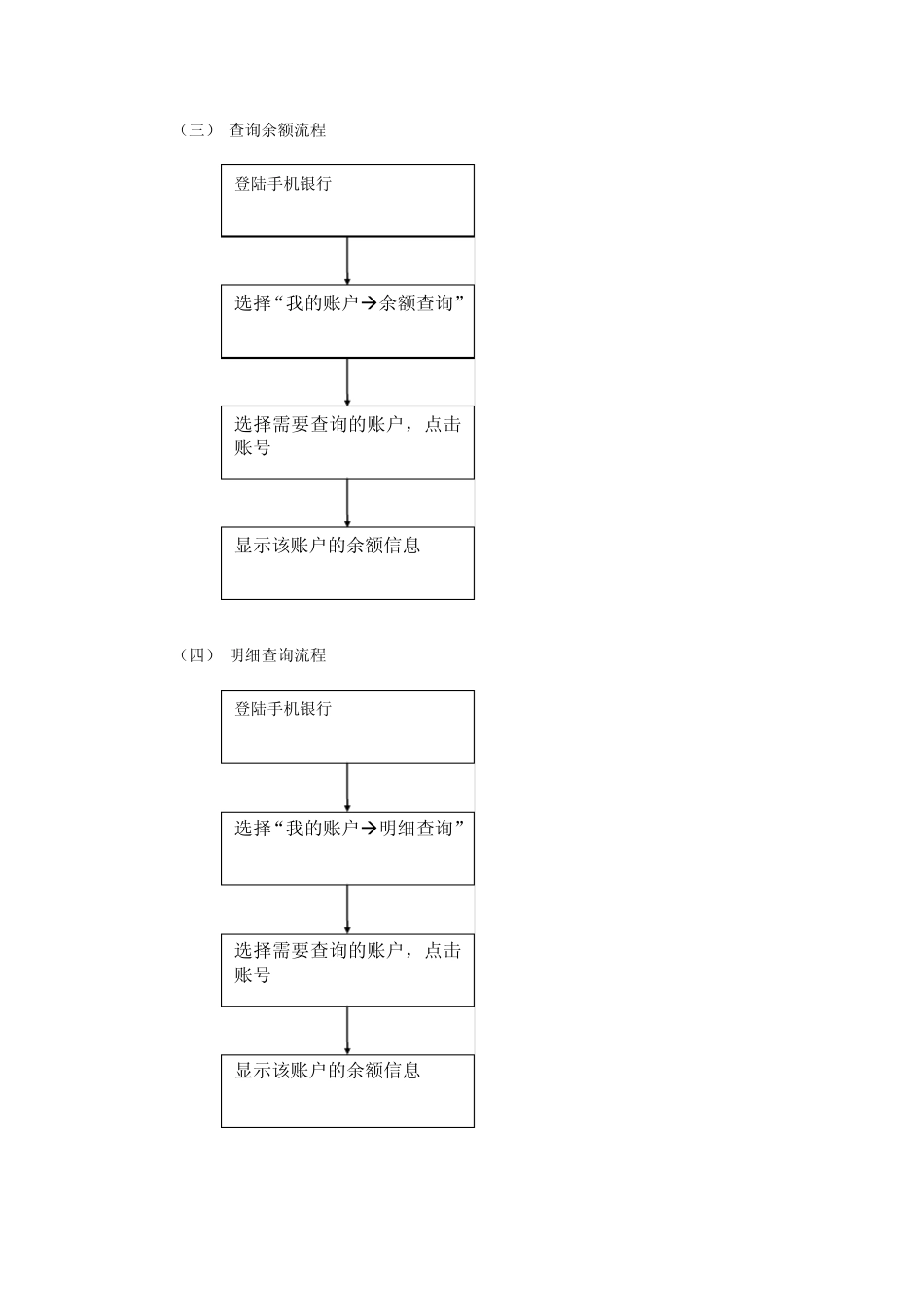 （三） 查询余额流程

登陆手机银行

选择“我的账户→余额查询”

选择需要查询的账户，点击账号

显示该账户的余额信息

（四） 明细查询流程

登陆手机银行

选择“我的账户→明细查询”

选择需要查询的账户，点击账号

显示该账户的余额信息